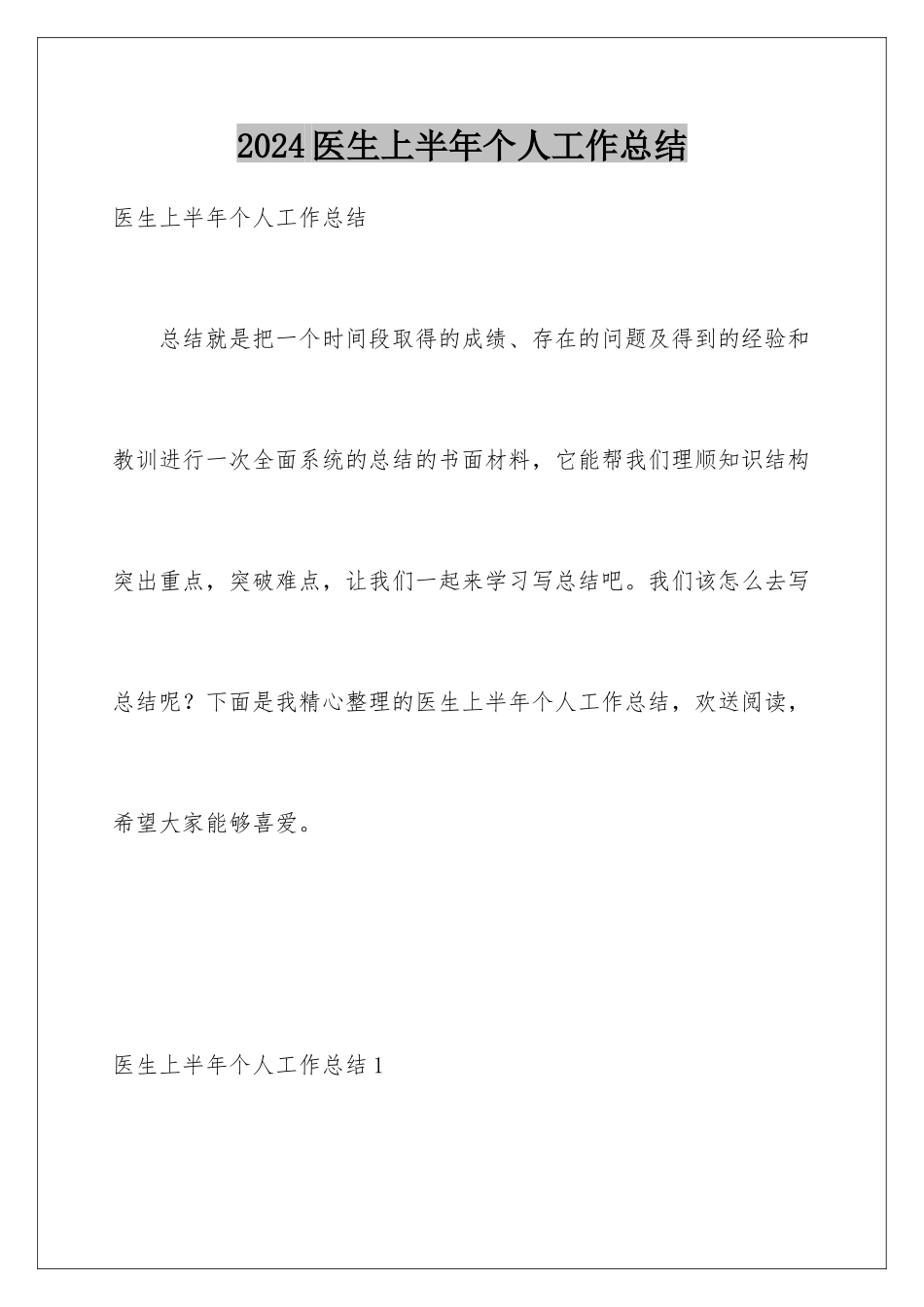 2024医生上半年个人工作总结

医生上半年个人工作总结

总结就是把一个时间段取得的成绩、存在的问题及得到的经验和教训进行一次全面系统的总结的书面材料，它能帮我们理顺知识结构突出重点，突破难点，让我们一起来学习写总结吧。我们该怎么去写总结呢？下面是我精心整理的医生上半年个人工作总结，欢送阅读，希望大家能够喜爱。

医生上半年个人工作总结1